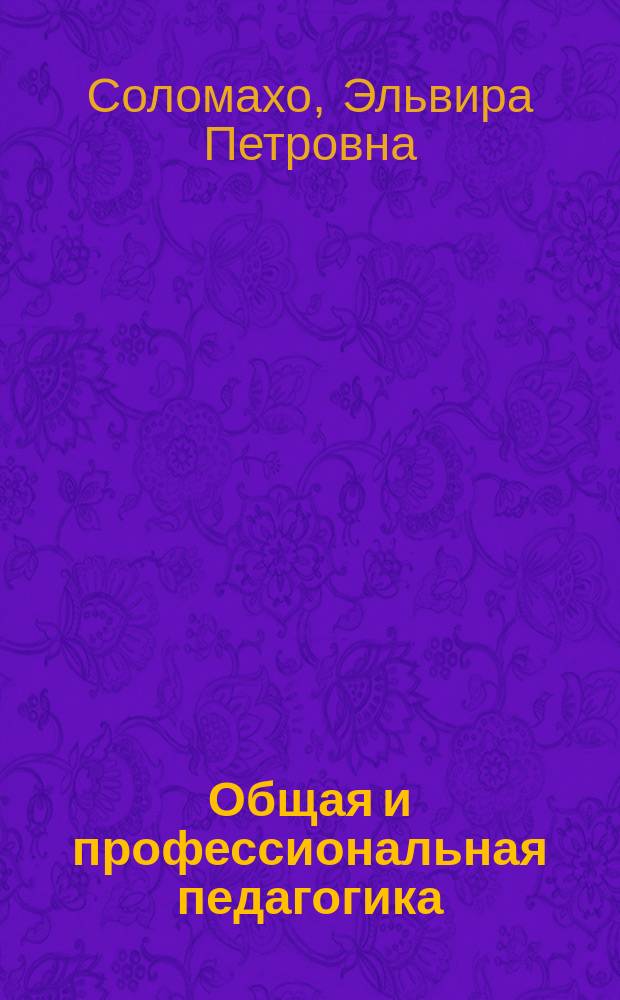 Соломахо, Эльвира Петровна

Общая и профессиональная педагогика